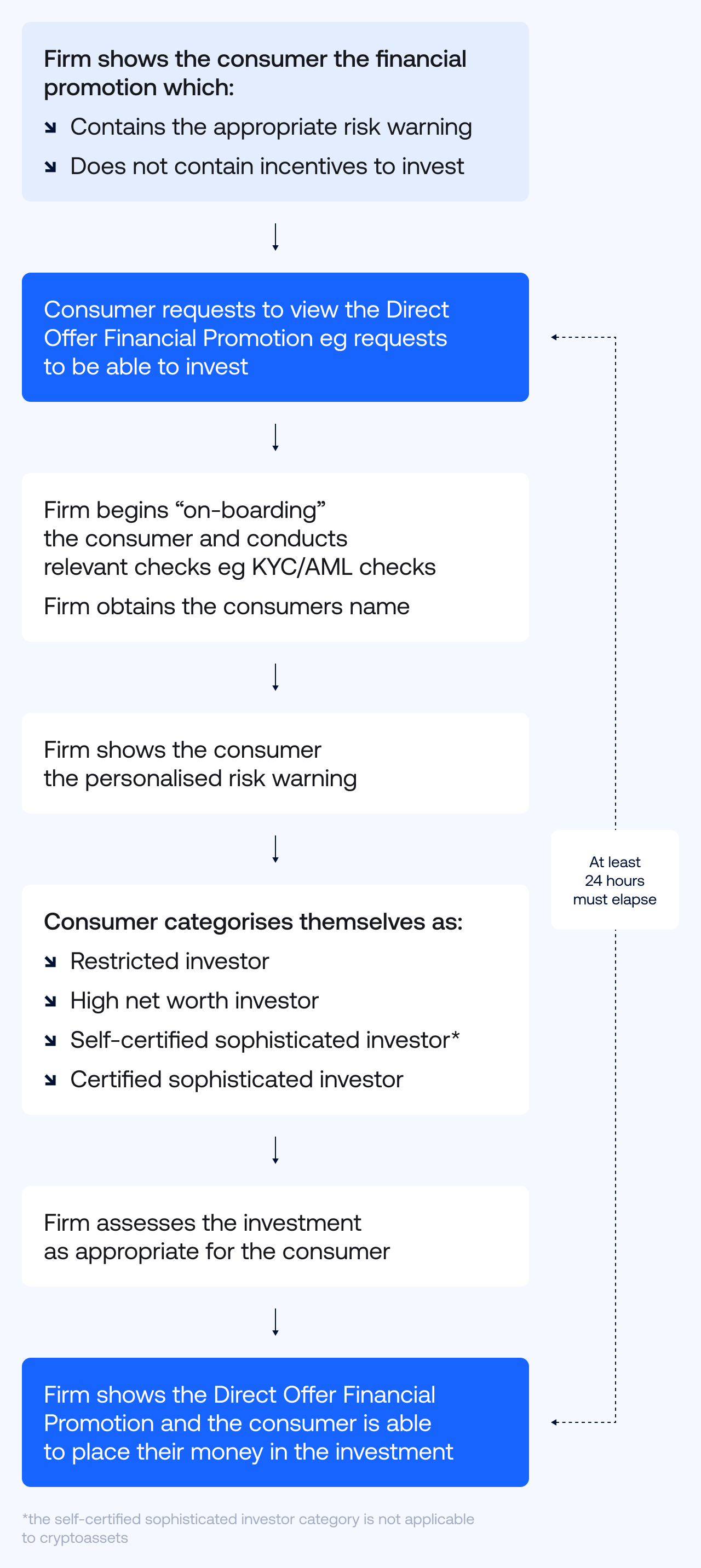 Firm shows the consumer the financial promotion which:

Contains the appropriate risk warning

Does not contain incentives to invest

Consumer requests to view the Direct Offer Financial Promotion eg requests to be able to invest

Firm begins “on-boarding” the consumer and conducts relevant checks eg KYC/AML checks

Firm obtains the consumers name

Firm shows the consumer the personalised risk warning

Consumer categorises themselves as:

Restricted investor

High net worth investor

Self-certified sophisticated investor*

Certified sophisticated investor

Firm assesses the investment as appropriate for the consumer

Firm shows the Direct Offer Financial Promotion and the consumer is able to place their money in the investment

At least 24 hours must elapse

*the self-certified sophisticated investor category is not applicable to cryptoassets